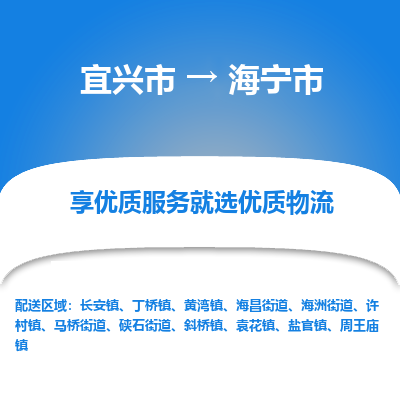 宜兴市 → 海宁市

享优质服务就选优质物流

配送区域：长安镇、丁桥镇、黄湾镇、海昌街道、海洲街道、许村镇、马桥街道、硖石街道、斜桥镇、袁花镇、盐官镇、周王庙镇